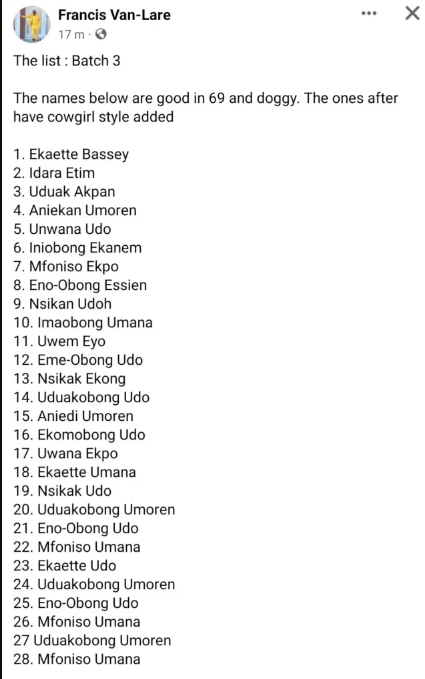 Francis Van-Lare
17 m ·

The list : Batch 3

The names below are good in 69 and doggy. The ones after have cowgirl style added

1. Ekaette Bassey
2. Idara Etim
3. Uduak Akpan
4. Aniekan Umoren
5. Unwana Udo
6. Iniobong Ekanem
7. Mfoniso Ekpo
8. Eno-Obong Essien
9. Nsikan Udoh
10. Imaobong Umana
11. Uwem Eyo
12. Eme-Obong Udo
13. Nsikak Ekong
14. Uduakobong Udo
15. Aniedi Umoren
16. Ekomobong Udo
17. Uwana Ekpo
18. Ekaette Umana
19. Nsikak Udo
20. Uduakobong Umoren
21. Eno-Obong Udo
22. Mfoniso Umana
23. Ekaette Udo
24. Uduakobong Umoren
25. Eno-Obong Udo
26. Mfoniso Umana
27 Uduakobong Umoren
28. Mfoniso Umana